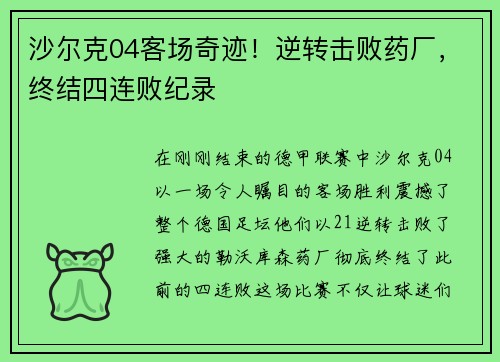 沙尔克04客场奇迹！逆转击败药厂，终结四连败纪录

在刚刚结束的德甲联赛中沙尔克04以一场令人瞩目的客场胜利震撼了整个德国足坛他们以21逆转击败了强大的勒沃库森药厂彻底终结了此前的四连败这场比赛不仅让球迷们